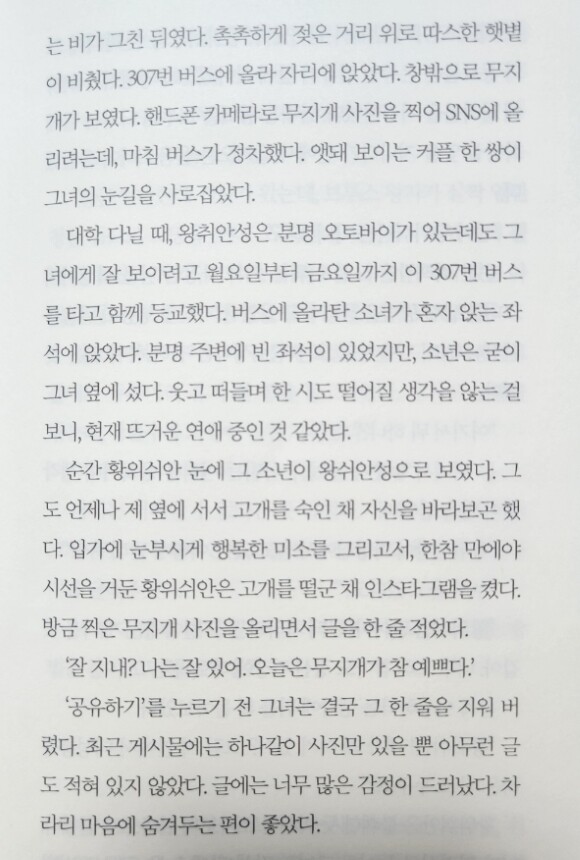 는 비가 그친 뒤였다. 촉촉하게 젖은 거리 위로 따스한 햇볕이 비췄다. 307번 버스에 올라 자리에 앉았다. 창밖으로 무지개가 보였다. 핸드폰 카메라로 무지개 사진을 찍어 SNS에 올리려는데, 마침 버스가 정차했다. 앳돼 보이는 커플 한 쌍이 그녀의 눈길을 사로잡았다.

대학 다닐 때, 왕취안성은 분명 오토바이가 있는데도 그녀에게 잘 보이려고 월요일부터 금요일까지 이 307번 버스를 타고 함께 등교했다. 버스에 올라탄 소녀가 혼자 앉는 좌석에 앉았다. 분명 주변에 빈 좌석이 있었지만, 소년은 굳이 그녀 옆에 섰다. 웃고 떠들며 한 시도 떨어질 생각을 않는 걸 보니, 현재 뜨거운 연애 중인 것 같았다.

순간 황위쉬안 눈에 그 소년이 왕쉬안성으로 보였다. 그도 언제나 제 옆에 서서 고개를 숙인 채 자신을 바라보곤 했다. 입가에 눈부시게 행복한 미소를 그리고서, 한참 만에야 시선을 거둔 황위쉬안은 고개를 떨군 채 인스타그램을 켰다. 방금 찍은 무지개 사진을 올리면서 글을 한 줄 적었다.

'잘 지내? 나는 잘 있어. 오늘은 무지개가 참 예쁘다.'

'공유하기'를 누르기 전 그녀는 결국 그 한 줄을 지워 버렸다. 최근 게시물에는 하나같이 사진만 있을 뿐 아무런 글도 적혀 있지 않았다. 글에는 너무 많은 감정이 드러났다. 차라리 마음에 숨겨두는 편이 좋았다.